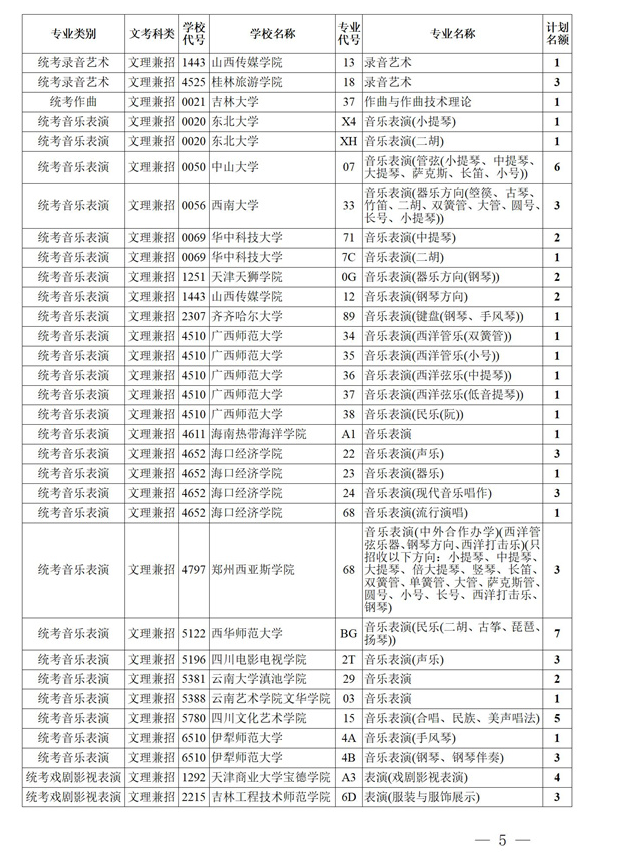 | 专业类别 | 文考科类 | 学校代号 | 学校名称 | 专业代号 | 专业名称 | 计划名额 |
|---|---|---|---|---|---|---|
| 统考录音艺术 | 文理兼招 | 1443 | 山西传媒学院 | 13 | 录音艺术 | 1 |
| 统考录音艺术 | 文理兼招 | 4525 | 桂林旅游学院 | 18 | 录音艺术 | 3 |
| 统考作曲 | 文理兼招 | 0021 | 吉林大学 | 37 | 作曲与作曲技术理论 | 1 |
| 统考音乐表演 | 文理兼招 | 0020 | 东北大学 | X4 | 音乐表演(小提琴) | 1 |
| 统考音乐表演 | 文理兼招 | 0020 | 东北大学 | XH | 音乐表演(二胡) | 1 |
| 统考音乐表演 | 文理兼招 | 0050 | 中山大学 | 07 | 音乐表演(管弦(小提琴、中提琴、大提琴、萨克斯、长笛、小号)) | 6 |
| 统考音乐表演 | 文理兼招 | 0056 | 西南大学 | 33 | 音乐表演(器乐方向(箜篌、古琴、竹笛、二胡、双簧管、大管、圆号、长号、小提琴)) | 3 |
| 统考音乐表演 | 文理兼招 | 0069 | 华中科技大学 | 71 | 音乐表演(中提琴) | 2 |
| 统考音乐表演 | 文理兼招 | 0069 | 华中科技大学 | 7C | 音乐表演(二胡) | 1 |
| 统考音乐表演 | 文理兼招 | 1251 | 天津天狮学院 | 0G | 音乐表演(器乐方向(钢琴)) | 2 |
| 统考音乐表演 | 文理兼招 | 1443 | 山西传媒学院 | 12 | 音乐表演(钢琴方向) | 2 |
| 统考音乐表演 | 文理兼招 | 2307 | 齐齐哈尔大学 | 89 | 音乐表演(键盘(钢琴、手风琴)) | 1 |
| 统考音乐表演 | 文理兼招 | 4510 | 广西师范大学 | 34 | 音乐表演(西洋管乐(双簧管)) | 1 |
| 统考音乐表演 | 文理兼招 | 4510 | 广西师范大学 | 35 | 音乐表演(西洋管乐(小号)) | 1 |
| 统考音乐表演 | 文理兼招 | 4510 | 广西师范大学 | 36 | 音乐表演(西洋弦乐(中提琴)) | 1 |
| 统考音乐表演 | 文理兼招 | 4510 | 广西师范大学 | 37 | 音乐表演(西洋弦乐(低音提琴)) | 1 |
| 统考音乐表演 | 文理兼招 | 4510 | 广西师范大学 | 38 | 音乐表演(民乐(阮)) | 1 |
| 统考音乐表演 | 文理兼招 | 4611 | 海南热带海洋学院 | A1 | 音乐表演 | 1 |
| 统考音乐表演 | 文理兼招 | 4652 | 海口经济学院 | 22 | 音乐表演(声乐) | 3 |
| 统考音乐表演 | 文理兼招 | 4652 | 海口经济学院 | 23 | 音乐表演(器乐) | 1 |
| 统考音乐表演 | 文理兼招 | 4652 | 海口经济学院 | 24 | 音乐表演(现代音乐唱作) | 3 |
| 统考音乐表演 | 文理兼招 | 4652 | 海口经济学院 | 68 | 音乐表演(流行演唱) | 1 |
| 统考音乐表演 | 文理兼招 | 4797 | 郑州西亚斯学院 | 68 | 音乐表演(中外合作办学)(西洋管弦乐器、钢琴方向、西洋打击乐)(只招收以下方向:小提琴、中提琴、大提琴、倍大提琴、竖琴、长笛、双簧管、单簧管、大管、萨克斯管、圆号、小号、长号、西洋打击乐、钢琴) | 3 |
| 统考音乐表演 | 文理兼招 | 5122 | 西华师范大学 | BG | 音乐表演(民乐(二胡、古筝、琵琶、扬琴)) | 7 |
| 统考音乐表演 | 文理兼招 | 5196 | 四川电影电视学院 | 2T | 音乐表演(声乐) | 3 |
| 统考音乐表演 | 文理兼招 | 5381 | 云南大学滇池学院 | 29 | 音乐表演 | 2 |
| 统考音乐表演 | 文理兼招 | 5388 | 云南艺术学院文华学院 | 03 | 音乐表演 | 1 |
| 统考音乐表演 | 文理兼招 | 5780 | 四川文化艺术学院 | 15 | 音乐表演(合唱、民族、美声唱法) | 5 |
| 统考音乐表演 | 文理兼招 | 6510 | 伊犁师范大学 | 4A | 音乐表演(手风琴) | 1 |
| 统考音乐表演 | 文理兼招 | 6510 | 伊犁师范大学 | 4B | 音乐表演(钢琴、钢琴伴奏) | 3 |
| 统考戏剧影视表演 | 文理兼招 | 1292 | 天津商业大学宝德学院 | A3 | 表演(戏剧影视表演) | 4 |
| 统考戏剧影视表演 | 文理兼招 | 2215 | 吉林工程技术师范学院 | 6D | 表演(服装与服饰展示) | 3 |

— 5 —